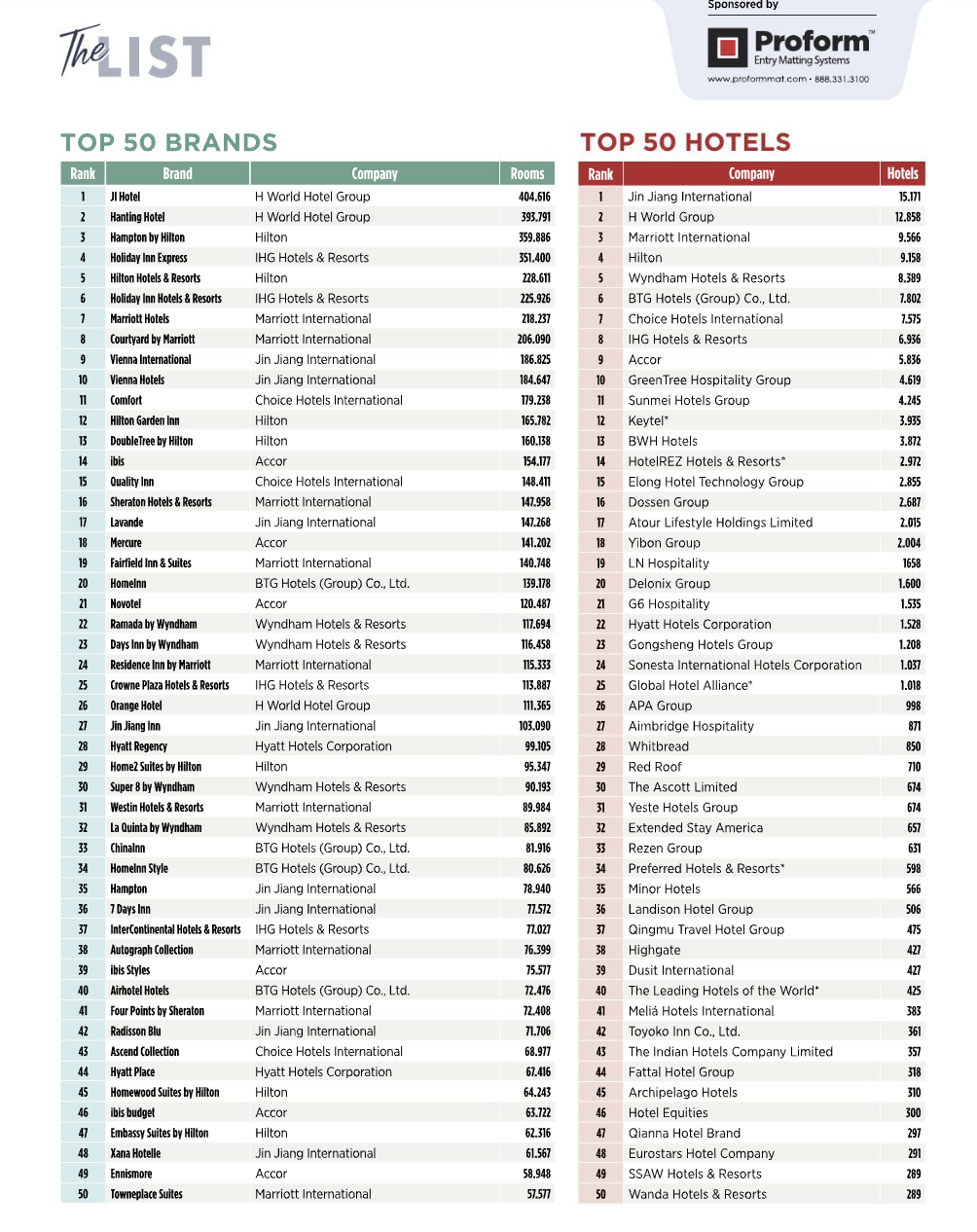 The LIST

Sponsored by

Proform™
Entry Matting Systems
www.proformmat.com • 888.331.3100

TOP 50 BRANDS

| Rank | Brand | Company | Rooms |
|---|---|---|---|
| 1 | JI Hotel | H World Hotel Group | 404.616 |
| 2 | Hanting Hotel | H World Hotel Group | 393.791 |
| 3 | Hampton by Hilton | Hilton | 359.886 |
| 4 | Holiday Inn Express | IHG Hotels & Resorts | 351.400 |
| 5 | Hilton Hotels & Resorts | Hilton | 228.611 |
| 6 | Holiday Inn Hotels & Resorts | IHG Hotels & Resorts | 225.926 |
| 7 | Marriott Hotels | Marriott International | 218.237 |
| 8 | Courtyard by Marriott | Marriott International | 206.090 |
| 9 | Vienna International | Jin Jiang International | 186.825 |
| 10 | Vienna Hotels | Jin Jiang International | 184.647 |
| 11 | Comfort | Choice Hotels International | 179.238 |
| 12 | Hilton Garden Inn | Hilton | 165.782 |
| 13 | DoubleTree by Hilton | Hilton | 160.138 |
| 14 | ibis | Accor | 154.177 |
| 15 | Quality Inn | Choice Hotels International | 148.411 |
| 16 | Sheraton Hotels & Resorts | Marriott International | 147.958 |
| 17 | Lavande | Jin Jiang International | 147.268 |
| 18 | Mercure | Accor | 141.202 |
| 19 | Fairfield Inn & Suites | Marriott International | 140.748 |
| 20 | HomeInn | BTG Hotels (Group) Co., Ltd. | 139.178 |
| 21 | Novotel | Accor | 120.487 |
| 22 | Ramada by Wyndham | Wyndham Hotels & Resorts | 117.694 |
| 23 | Days Inn by Wyndham | Wyndham Hotels & Resorts | 116.458 |
| 24 | Residence Inn by Marriott | Marriott International | 115.333 |
| 25 | Crowne Plaza Hotels & Resorts | IHG Hotels & Resorts | 113.887 |
| 26 | Orange Hotel | H World Hotel Group | 111.365 |
| 27 | Jin Jiang Inn | Jin Jiang International | 103.090 |
| 28 | Hyatt Regency | Hyatt Hotels Corporation | 99.105 |
| 29 | Home2 Suites by Hilton | Hilton | 95.347 |
| 30 | Super 8 by Wyndham | Wyndham Hotels & Resorts | 90.193 |
| 31 | Westin Hotels & Resorts | Marriott International | 89.984 |
| 32 | La Quinta by Wyndham | Wyndham Hotels & Resorts | 85.892 |
| 33 | ChinaInn | BTG Hotels (Group) Co., Ltd. | 81.916 |
| 34 | HomeInn Style | BTG Hotels (Group) Co., Ltd. | 80.626 |
| 35 | Hampton | Jin Jiang International | 78.940 |
| 36 | 7 Days Inn | Jin Jiang International | 77.572 |
| 37 | InterContinental Hotels & Resorts | IHG Hotels & Resorts | 77.027 |
| 38 | Autograph Collection | Marriott International | 76.399 |
| 39 | ibis Styles | Accor | 75.577 |
| 40 | Airhotel Hotels | BTG Hotels (Group) Co., Ltd. | 72.476 |
| 41 | Four Points by Sheraton | Marriott International | 72.408 |
| 42 | Radisson Blu | Jin Jiang International | 71.706 |
| 43 | Ascend Collection | Choice Hotels International | 68.977 |
| 44 | Hyatt Place | Hyatt Hotels Corporation | 67.416 |
| 45 | Homewood Suites by Hilton | Hilton | 64.243 |
| 46 | ibis budget | Accor | 63.722 |
| 47 | Embassy Suites by Hilton | Hilton | 62.316 |
| 48 | Xana Hotelle | Jin Jiang International | 61.567 |
| 49 | Ennismore | Accor | 58.948 |
| 50 | Towneplace Suites | Marriott International | 57.577 |

TOP 50 HOTELS

| Rank | Company | Hotels |
|---|---|---|
| 1 | Jin Jiang International | 15.171 |
| 2 | H World Group | 12.858 |
| 3 | Marriott International | 9.566 |
| 4 | Hilton | 9.158 |
| 5 | Wyndham Hotels & Resorts | 8.389 |
| 6 | BTG Hotels (Group) Co., Ltd. | 7.802 |
| 7 | Choice Hotels International | 7.575 |
| 8 | IHG Hotels & Resorts | 6.936 |
| 9 | Accor | 5.836 |
| 10 | GreenTree Hospitality Group | 4.619 |
| 11 | Sunmei Hotels Group | 4.245 |
| 12 | Keytel* | 3.935 |
| 13 | BWH Hotels | 3.872 |
| 14 | HotelREZ Hotels & Resorts* | 2.972 |
| 15 | Elong Hotel Technology Group | 2.855 |
| 16 | Dossen Group | 2.687 |
| 17 | Atour Lifestyle Holdings Limited | 2.015 |
| 18 | Yibon Group | 2.004 |
| 19 | LN Hospitality | 1658 |
| 20 | Delonix Group | 1.600 |
| 21 | G6 Hospitality | 1.535 |
| 22 | Hyatt Hotels Corporation | 1.528 |
| 23 | Gongsheng Hotels Group | 1.208 |
| 24 | Sonesta International Hotels Corporation | 1.037 |
| 25 | Global Hotel Alliance* | 1.018 |
| 26 | APA Group | 998 |
| 27 | Aimbridge Hospitality | 871 |
| 28 | Whitbread | 850 |
| 29 | Red Roof | 710 |
| 30 | The Ascott Limited | 674 |
| 31 | Yeste Hotels Group | 674 |
| 32 | Extended Stay America | 657 |
| 33 | Rezen Group | 631 |
| 34 | Preferred Hotels & Resorts* | 598 |
| 35 | Minor Hotels | 566 |
| 36 | Landison Hotel Group | 506 |
| 37 | Qingmu Travel Hotel Group | 475 |
| 38 | Highgate | 427 |
| 39 | Dusit International | 427 |
| 40 | The Leading Hotels of the World* | 425 |
| 41 | Meliá Hotels International | 383 |
| 42 | Toyoko Inn Co., Ltd. | 361 |
| 43 | The Indian Hotels Company Limited | 357 |
| 44 | Fattal Hotel Group | 318 |
| 45 | Archipelago Hotels | 310 |
| 46 | Hotel Equities | 300 |
| 47 | Qianna Hotel Brand | 297 |
| 48 | Eurostars Hotel Company | 291 |
| 49 | SSAW Hotels & Resorts | 289 |
| 50 | Wanda Hotels & Resorts | 289 |